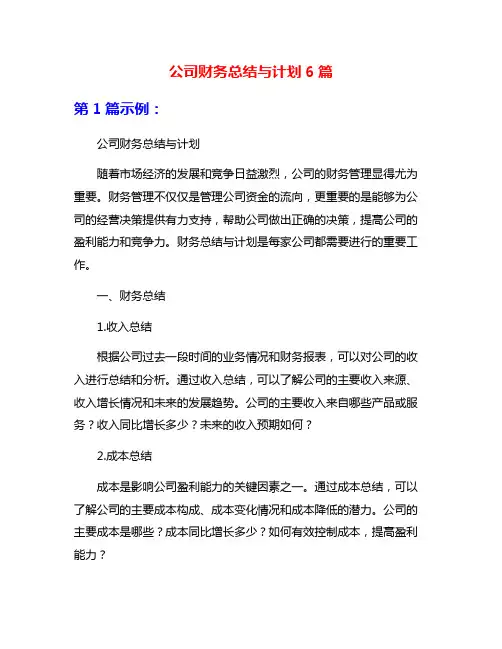 公司财务总结与计划 6 篇

第 1 篇示例：

公司财务总结与计划

随着市场经济的发展和竞争日益激烈，公司的财务管理显得尤为重要。财务管理不仅仅是管理公司资金的流向，更重要的是能够为公司的经营决策提供有力支持，帮助公司做出正确的决策，提高公司的盈利能力和竞争力。财务总结与计划是每家公司都需要进行的重要工作。

一、财务总结

1.收入总结

根据公司过去一段时间的业务情况和财务报表，可以对公司的收入进行总结和分析。通过收入总结，可以了解公司的主要收入来源、收入增长情况和未来的发展趋势。公司的主要收入来自哪些产品或服务？收入同比增长多少？未来的收入预期如何？

2.成本总结

成本是影响公司盈利能力的关键因素之一。通过成本总结，可以了解公司的主要成本构成、成本变化情况和成本降低的潜力。公司的主要成本是哪些？成本同比增长多少？如何有效控制成本，提高盈利能力？